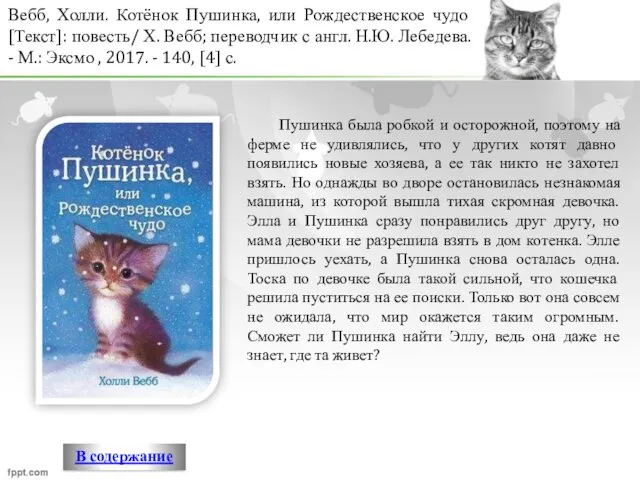 Вебб, Холли. Котёнок Пушинка, или Рождественское чудо [Текст]: повесть/ Х. Вебб; переводчик с англ. Н.Ю. Лебедева. - М.: Эксмо , 2017. - 140, [4] с.

Котёнок Пушинка, или Рождественское чудо

Холли Вебб

Пушинка была робкой и осторожной, поэтому на ферме не удивлялись, что у других котят давно появились новые хозяева, а ее так никто не захотел взять. Но однажды во дворе остановилась незнакомая машина, из которой вышла тихая скромная девочка. Элла и Пушинка сразу понравились друг другу, но мама девочки не разрешила взять в дом котенка. Элле пришлось уехать, а Пушинка снова осталась одна. Тоска по девочке была такой сильной, что кошечка решила пуститься на ее поиски. Только вот она совсем не ожидала, что мир окажется таким огромным. Сможет ли Пушинка найти Эллу, ведь она даже не знает, где та живет?

В содержание

fppt.com